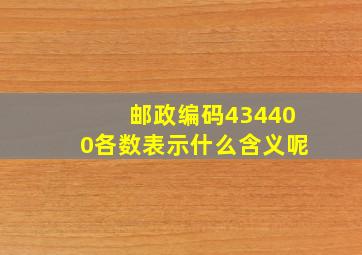 邮政编码434400各数表示什么含义呢